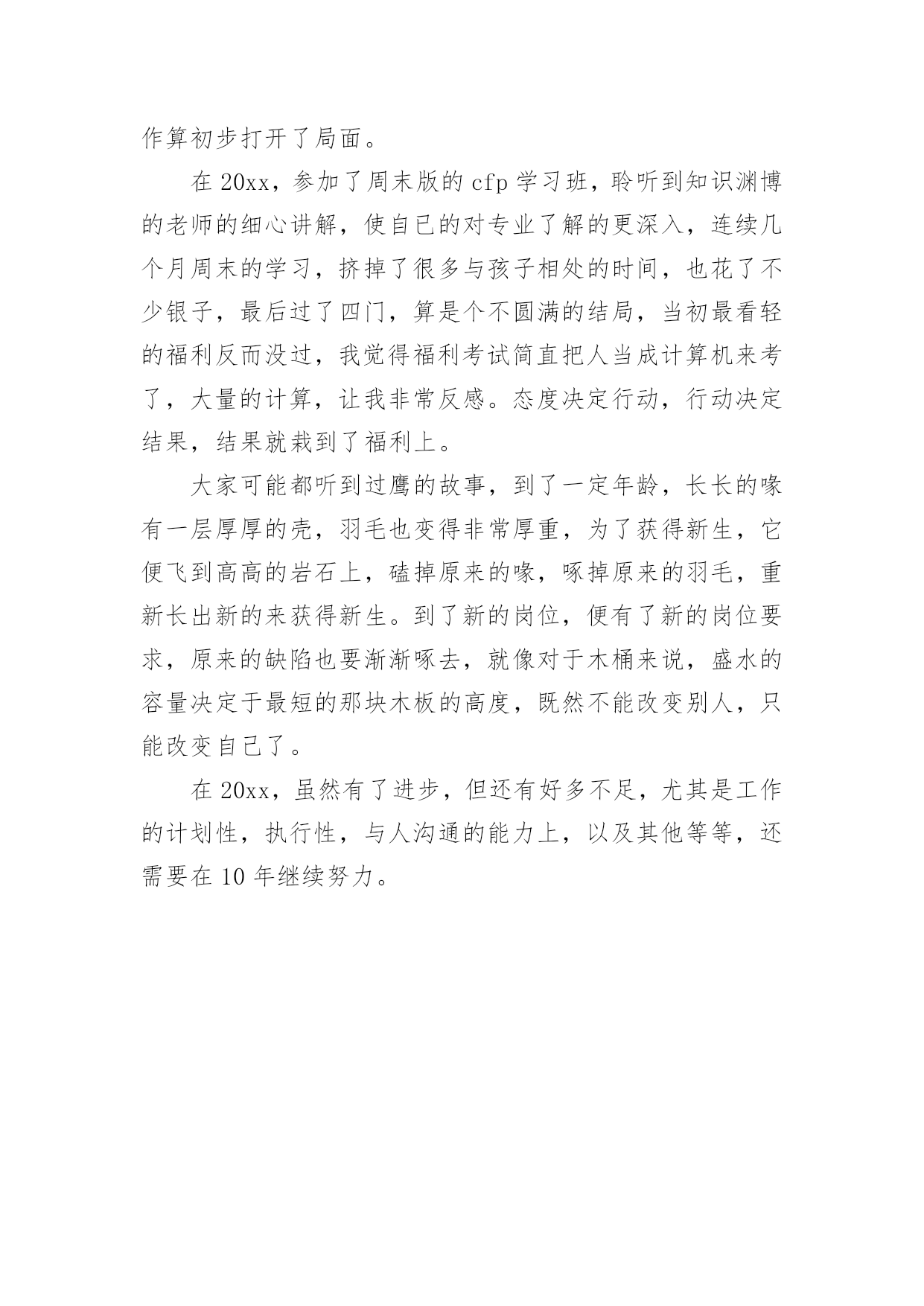 作算初步打开了局面。

在 20xx，参加了周末版的 cfp 学习班，聆听到知识渊博的老师的细心讲解，使自已的对专业了解的更深入，连续几个月周末的学习，挤掉了很多与孩子相处的时间，也花了不少银子，最后过了四门，算是个不圆满的结局，当初最看轻的福利反而没过，我觉得福利考试简直把人当成计算机来考了，大量的计算，让我非常反感。态度决定行动，行动决定结果，结果就栽到了福利上。

大家可能都听到过鹰的故事，到了一定年龄，长长的喙有一层厚厚的壳，羽毛也变得非常厚重，为了获得新生，它便飞到高高的岩石上，磕掉原来的喙，啄掉原来的羽毛，重新长出新的来获得新生。到了新的岗位，便有了新的岗位要求，原来的缺陷也要渐渐啄去，就像对于木桶来说，盛水的容量决定于最短的那块木板的高度，既然不能改变别人，只能改变自己了。

在 20xx，虽然有了进步，但还有好多不足，尤其是工作的计划性，执行性，与人沟通的能力上，以及其他等等，还需要在 10 年继续努力。